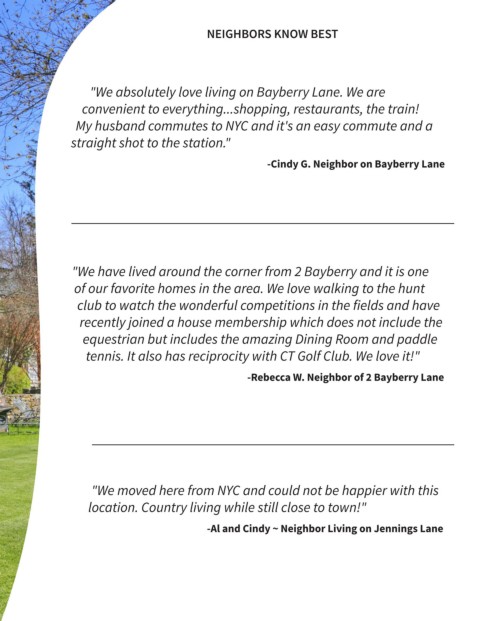 NEIGHBORS KNOW BEST

"We absolutely love living on Bayberry Lane. We are convenient to everything...shopping, restaurants, the train! My husband commutes to NYC and it's an easy commute and a straight shot to the station."

-Cindy G. Neighbor on Bayberry Lane

"We have lived around the corner from 2 Bayberry and it is one of our favorite homes in the area. We love walking to the hunt club to watch the wonderful competitions in the fields and have recently joined a house membership which does not include the equestrian but includes the amazing Dining Room and paddle tennis. It also has reciprocity with CT Golf Club. We love it!"

-Rebecca W. Neighbor of 2 Bayberry Lane

"We moved here from NYC and could not be happier with this location. Country living while still close to town!"

-Al and Cindy ~ Neighbor Living on Jennings Lane